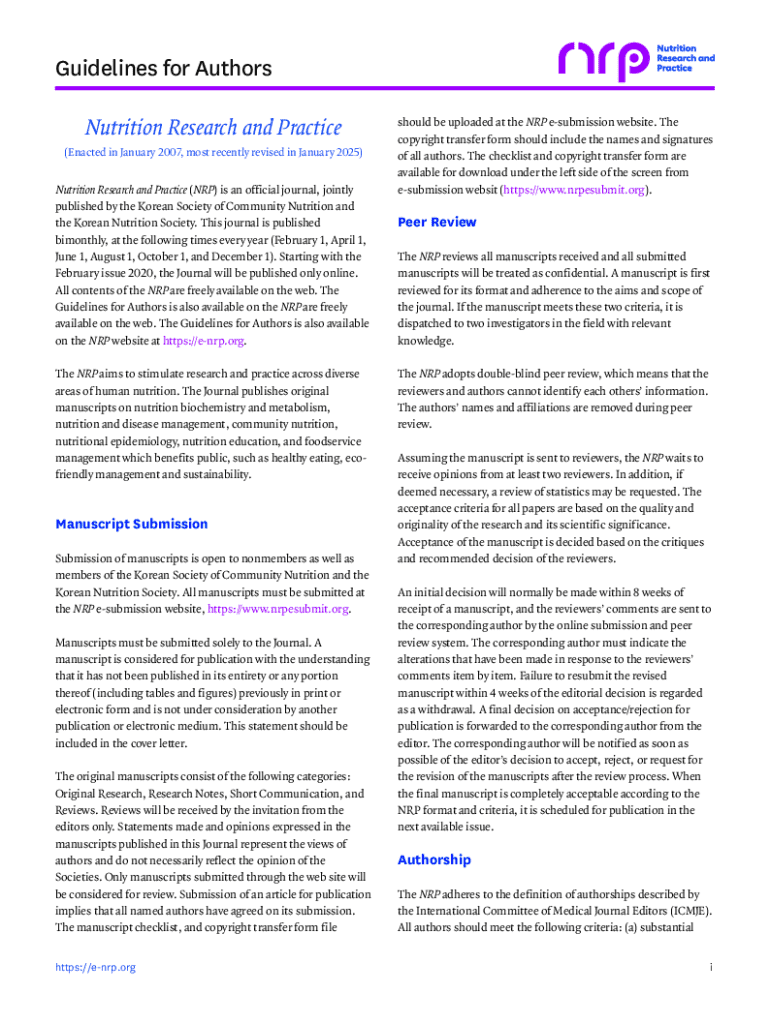 Guidelines for Authors

nrp Nutrition Research and Practice

Nutrition Research and Practice

(Enacted in January 2007, most recently revised in January 2025)

Nutrition Research and Practice (NRP) is an official journal, jointly published by the Korean Society of Community Nutrition and the Korean Nutrition Society. This journal is published bimonthly, at the following times every year (February 1, April 1, June 1, August 1, October 1, and December 1). Starting with the February issue 2020, the Journal will be published only online. All contents of the NRP are freely available on the web. The Guidelines for Authors is also available on the NRP are freely available on the web. The Guidelines for Authors is also available on the NRP website at https://e-nrp.org.

The NRP aims to stimulate research and practice across diverse areas of human nutrition. The Journal publishes original manuscripts on nutrition biochemistry and metabolism, nutrition and disease management, community nutrition, nutritional epidemiology, nutrition education, and foodservice management which benefits public, such as healthy eating, eco-friendly management and sustainability.

Manuscript Submission

Submission of manuscripts is open to nonmembers as well as members of the Korean Society of Community Nutrition and the Korean Nutrition Society. All manuscripts must be submitted at the NRP e-submission website, https://www.nrpesubmit.org.

Manuscripts must be submitted solely to the Journal. A manuscript is considered for publication with the understanding that it has not been published in its entirety or any portion thereof (including tables and figures) previously in print or electronic form and is not under consideration by another publication or electronic medium. This statement should be included in the cover letter.

The original manuscripts consist of the following categories: Original Research, Research Notes, Short Communication, and Reviews. Reviews will be received by the invitation from the editors only. Statements made and opinions expressed in the manuscripts published in this Journal represent the views of authors and do not necessarily reflect the opinion of the Societies. Only manuscripts submitted through the web site will be considered for review. Submission of an article for publication implies that all named authors have agreed on its submission. The manuscript checklist, and copyright transfer form file should be uploaded at the NRP e-submission website. The copyright transfer form should include the names and signatures of all authors. The checklist and copyright transfer form are available for download under the left side of the screen from e-submission websit (https://www.nrpesubmit.org).

Peer Review

The NRP reviews all manuscripts received and all submitted manuscripts will be treated as confidential. A manuscript is first reviewed for its format and adherence to the aims and scope of the journal. If the manuscript meets these two criteria, it is dispatched to two investigators in the field with relevant knowledge.

The NRP adopts double-blind peer review, which means that the reviewers and authors cannot identify each others' information. The authors' names and affiliations are removed during peer review.

Assuming the manuscript is sent to reviewers, the NRP waits to receive opinions from at least two reviewers. In addition, if deemed necessary, a review of statistics may be requested. The acceptance criteria for all papers are based on the quality and originality of the research and its scientific significance. Acceptance of the manuscript is decided based on the critiques and recommended decision of the reviewers.

An initial decision will normally be made within 8 weeks of receipt of a manuscript, and the reviewers' comments are sent to the corresponding author by the online submission and peer review system. The corresponding author must indicate the alterations that have been made in response to the reviewers' comments item by item. Failure to resubmit the revised manuscript within 4 weeks of the editorial decision is regarded as a withdrawal. A final decision on acceptance/rejection for publication is forwarded to the corresponding author from the editor. The corresponding author will be notified as soon as possible of the editor's decision to accept, reject, or request for the revision of the manuscripts after the review process. When the final manuscript is completely acceptable according to the NRP format and criteria, it is scheduled for publication in the next available issue.

Authorship

The NRP adheres to the definition of authorships described by the International Committee of Medical Journal Editors (ICMJE). All authors should meet the following criteria: (a) substantial

https://e-nrp.org

i